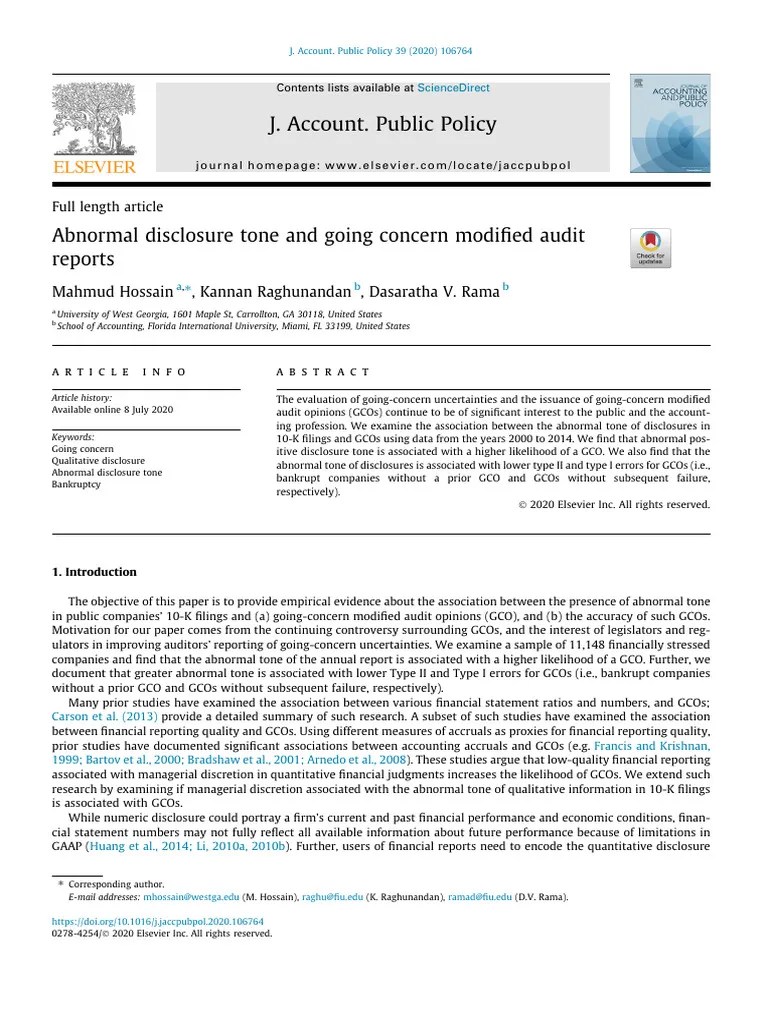 J. Account. Public Policy 39 (2020) 106764

Contents lists available at ScienceDirect

J. Account. Public Policy

journal homepage: www.elsevier.com/locate/jaccpubpol

ELSEVIER

JOURNAL OF ACCOUNTING AND PUBLIC POLICY

Full length article

Abnormal disclosure tone and going concern modified audit reports

Check for updates

Mahmud Hossain $^{a,*}$, Kannan Raghunandan $^{b}$, Dasaratha V. Rama $^{b}$

$^{a}$ University of West Georgia, 1601 Maple St, Carrollton, GA 30118, United States
$^{b}$ School of Accounting, Florida International University, Miami, FL 33199, United States

ARTICLE INFO

Article history:
Available online 8 July 2020

Keywords:
Going concern
Qualitative disclosure
Abnormal disclosure tone
Bankruptcy

ABSTRACT

The evaluation of going-concern uncertainties and the issuance of going-concern modified audit opinions (GCOs) continue to be of significant interest to the public and the accounting profession. We examine the association between the abnormal tone of disclosures in 10-K filings and GCOs using data from the years 2000 to 2014. We find that abnormal positive disclosure tone is associated with a higher likelihood of a GCO. We also find that the abnormal tone of disclosures is associated with lower type II and type I errors for GCOs (i.e., bankrupt companies without a prior GCO and GCOs without subsequent failure, respectively).

© 2020 Elsevier Inc. All rights reserved.

1. Introduction

The objective of this paper is to provide empirical evidence about the association between the presence of abnormal tone in public companies' 10-K filings and (a) going-concern modified audit opinions (GCO), and (b) the accuracy of such GCOs. Motivation for our paper comes from the continuing controversy surrounding GCOs, and the interest of legislators and regulators in improving auditors' reporting of going-concern uncertainties. We examine a sample of 11,148 financially stressed companies and find that the abnormal tone of the annual report is associated with a higher likelihood of a GCO. Further, we document that greater abnormal tone is associated with lower Type II and Type I errors for GCOs (i.e., bankrupt companies without a prior GCO and GCOs without subsequent failure, respectively).

Many prior studies have examined the association between various financial statement ratios and numbers, and GCOs; Carson et al. (2013) provide a detailed summary of such research. A subset of such studies have examined the association between financial reporting quality and GCOs. Using different measures of accruals as proxies for financial reporting quality, prior studies have documented significant associations between accounting accruals and GCOs (e.g. Francis and Krishnan, 1999; Bartov et al., 2000; Bradshaw et al., 2001; Arnedo et al., 2008). These studies argue that low-quality financial reporting associated with managerial discretion in quantitative financial judgments increases the likelihood of GCOs. We extend such research by examining if managerial discretion associated with the abnormal tone of qualitative information in 10-K filings is associated with GCOs.

While numeric disclosure could portray a firm's current and past financial performance and economic conditions, financial statement numbers may not fully reflect all available information about future performance because of limitations in GAAP (Huang et al., 2014; Li, 2010a, 2010b). Further, users of financial reports need to encode the quantitative disclosure

* Corresponding author.
E-mail addresses: mhossain@westga.edu (M. Hossain), raghu@fiu.edu (K. Raghunandan), ramad@fiu.edu (D.V. Rama).

https://doi.org/10.1016/j.jaccpubpol.2020.106764
0278-4254/© 2020 Elsevier Inc. All rights reserved.